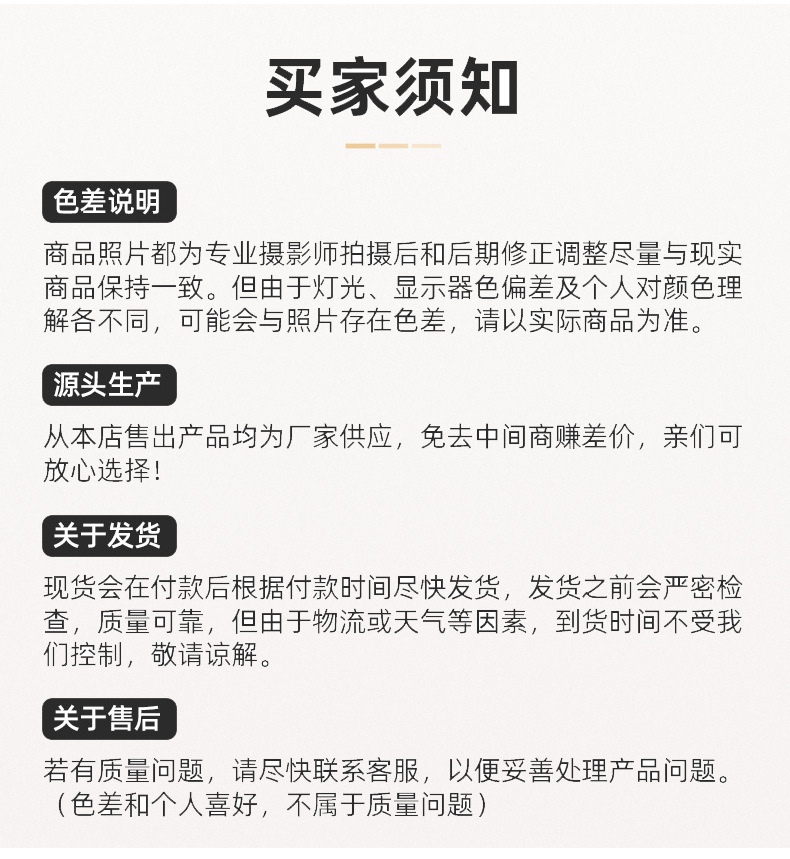 买家须知

色差说明

商品照片都为专业摄影师拍摄后和后期修正调整尽量与现实商品保持一致。但由于灯光、显示器色偏差及个人对颜色理解各不同，可能会与照片存在色差，请以实际商品为准。

源头生产

从本店售出产品均为厂家供应，免去中间商赚差价，亲们可放心选择！

关于发货

现货会在付款后根据付款时间尽快发货，发货之前会严密检查，质量可靠，但由于物流或天气等因素，到货时间不受我们控制，敬请谅解。

关于售后

若有质量问题，请尽快联系客服，以便妥善处理产品问题。（色差和个人喜好，不属于质量问题）